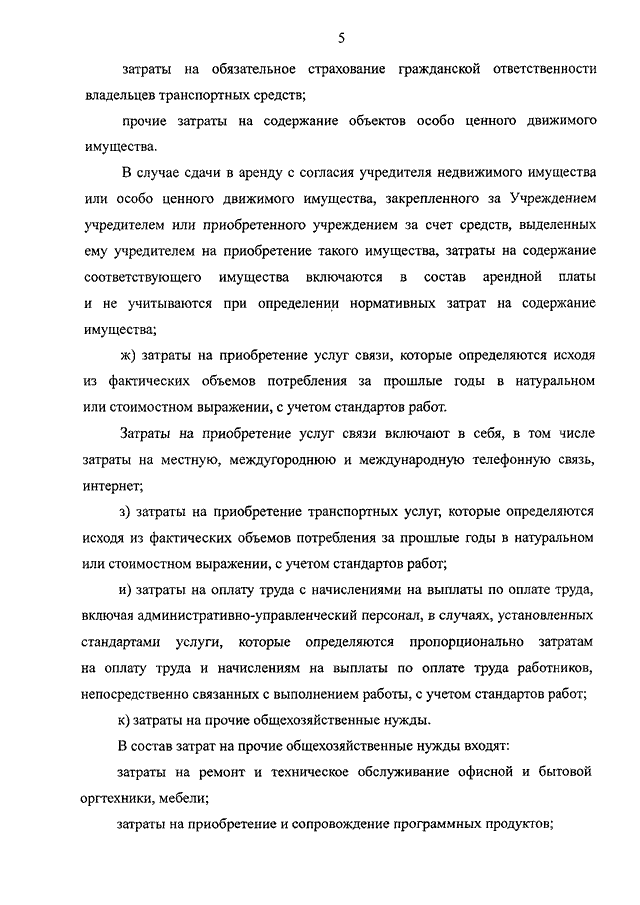 5

затраты на обязательное страхование гражданской ответственности владельцев транспортных средств;

прочие затраты на содержание объектов особо ценного движимого имущества.

В случае сдачи в аренду с согласия учредителя недвижимого имущества или особо ценного движимого имущества, закрепленного за Учреждением учредителем или приобретенного учреждением за счет средств, выделенных ему учредителем на приобретение такого имущества, затраты на содержание соответствующего имущества включаются в состав арендной платы и не учитываются при определении нормативных затрат на содержание имущества;

ж) затраты на приобретение услуг связи, которые определяются исходя из фактических объемов потребления за прошлые годы в натуральном или стоимостном выражении, с учетом стандартов работ.

Затраты на приобретение услуг связи включают в себя, в том числе затраты на местную, междугороднюю и международную телефонную связь, интернет;

з) затраты на приобретение транспортных услуг, которые определяются исходя из фактических объемов потребления за прошлые годы в натуральном или стоимостном выражении, с учетом стандартов работ;

и) затраты на оплату труда с начислениями на выплаты по оплате труда, включая административно-управленческий персонал, в случаях, установленных стандартами услуги, которые определяются пропорционально затратам на оплату труда и начислениям на выплаты по оплате труда работников, непосредственно связанных с выполнением работы, с учетом стандартов работ;

к) затраты на прочие общехозяйственные нужды.

В состав затрат на прочие общехозяйственные нужды входят:

затраты на ремонт и техническое обслуживание офисной и бытовой оргтехники, мебели;

затраты на приобретение и сопровождение программных продуктов;